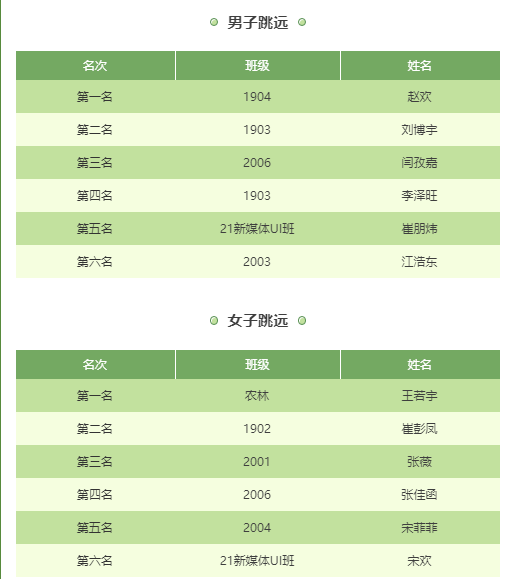 男子跳远

| 名次 | 班级 | 姓名 |
|---|---|---|
| 第一名 | 1904 | 赵欢 |
| 第二名 | 1903 | 刘博宇 |
| 第三名 | 2006 | 闫孜嘉 |
| 第四名 | 1903 | 李泽旺 |
| 第五名 | 21新媒体UI班 | 崔朋炜 |
| 第六名 | 2003 | 江浩东 |

女子跳远

| 名次 | 班级 | 姓名 |
|---|---|---|
| 第一名 | 农林 | 王若宇 |
| 第二名 | 1902 | 崔彭凤 |
| 第三名 | 2001 | 张薇 |
| 第四名 | 2006 | 张佳函 |
| 第五名 | 2004 | 宋菲菲 |
| 第六名 | 21新媒体UI班 | 宋欢 |